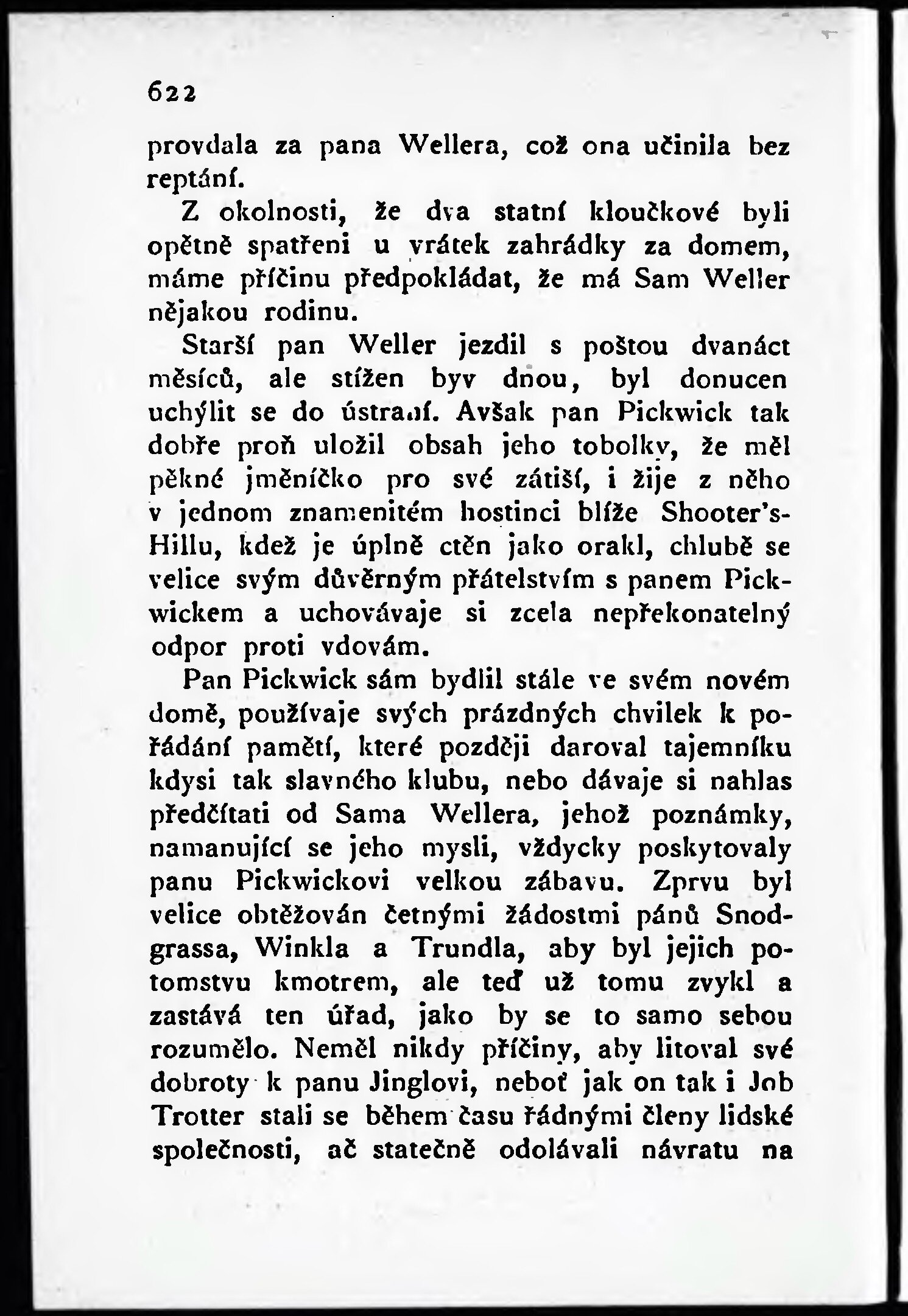 622

provdala za pana Wellera, což ona učinila bez reptání.

Z okolnosti, že dva statní kloučkové byli opětně spatřeni u vrátek zahrádky za domem, máme příčinu předpokládat, že má Sam Weller nějakou rodinu.

Starší pan Weller jezdil s poštou dvanáct měsíců, ale stížen byv dnou, byl donucen uchýlit se do ústraní. Avšak pan Pickwick tak dobře proň uložil obsah jeho tobolky, že měl pěkné jměníčko pro své zátiší, i žije z něho v jednom znamenitém hostinci blíže Shooter's-Hillu, kdež je úplně ctěn jako orakl, chlubě se velice svým důvěrným přátelstvím s panem Pickwickem a uchovávaje si zcela nepřekonatelný odpor proti vdovám.

Pan Pickwick sám bydlil stále ve svém novém domě, používaje svých prázdných chvilek k pořádání pamětí, které později daroval tajemníku kdysi tak slavného klubu, nebo dávaje si nahlas předčítati od Sama Wellera, jehož poznámky, namanující se jeho mysli, vždycky poskytovaly panu Pickwickovi velkou zábavu. Zprvu byl velice obtěžován četnými žádostmi pánů Snodgrassa, Winkla a Trundla, aby byl jejich potomstvu kmotrem, ale teď už tomu zvykl a zastává ten úřad, jako by se to samo sebou rozumělo. Neměl nikdy příčiny, aby litoval své dobroty k panu Jinglovi, neboť jak on tak i Job Trotter stali se během času řádnými členy lidské společnosti, ač statečně odolávali návratu na